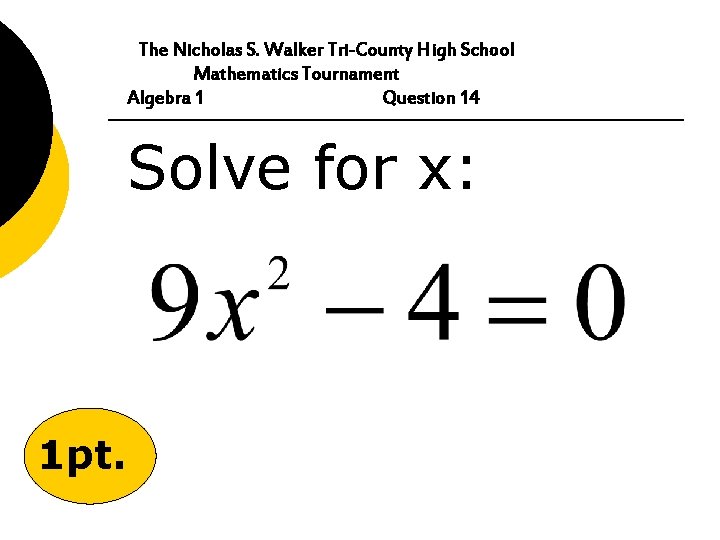 The Nicholas S. Walker Tri-County High School
Mathematics Tournament

Algebra 1 Question 14

Solve for x:

$9x^2 - 4 = 0$

1pt.